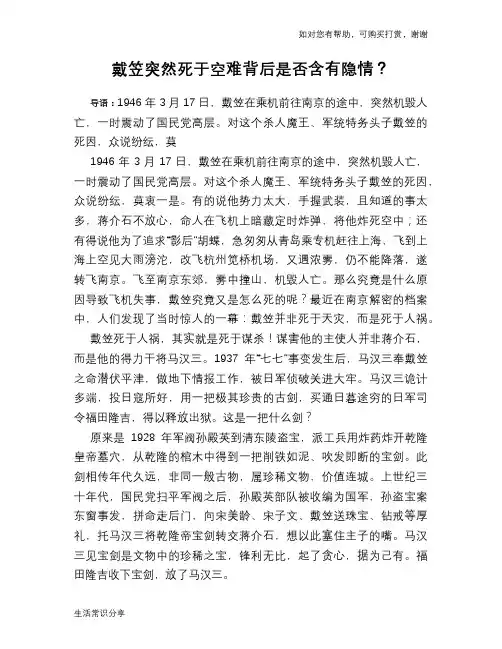 如对您有帮助，可购买打赏，谢谢

戴笠突然死于空难背后是否含有隐情？

导语：1946 年 3 月 17 日，戴笠在乘机前往南京的途中，突然机毁人亡，一时震动了国民党高层。对这个杀人魔王、军统特务头子戴笠的死因，众说纷纭，莫

1946 年 3 月 17 日，戴笠在乘机前往南京的途中，突然机毁人亡，一时震动了国民党高层。对这个杀人魔王、军统特务头子戴笠的死因，众说纷纭，莫衷一是。有的说他势力太大，手握武装，且知道的事太多，蒋介石不放心，命人在飞机上暗藏定时炸弹，将他炸死空中；还有得说他为了追求"影后"胡蝶，急匆匆从青岛乘专机赶往上海，飞到上海上空见大雨滂沱，改飞杭州笕桥机场，又遇浓雾，仍不能降落，遂转飞南京。飞至南京东郊，雾中撞山，机毁人亡。那么究竟是什么原因导致飞机失事，戴笠究竟又是怎么死的呢？最近在南京解密的档案中，人们发现了当时惊人的一幕：戴笠并非死于天灾，而是死于人祸。

戴笠死于人祸，其实就是死于谋杀！谋害他的主使人并非蒋介石，而是他的得力干将马汉三。1937 年"七七"事变发生后，马汉三奉戴笠之命潜伏平津，做地下情报工作，被日军侦破关进大牢。马汉三诡计多端，投日寇所好，用一把极其珍贵的古剑，买通日暮途穷的日军司令福田隆吉，得以释放出狱。这是一把什么剑？

原来是 1928 年军阀孙殿英到清东陵盗宝，派工兵用炸药炸开乾隆皇帝墓穴，从乾隆的棺木中得到一把削铁如泥、吹发即断的宝剑。此剑相传年代久远，非同一般古物，属珍稀文物，价值连城。上世纪三十年代，国民党扫平军阀之后，孙殿英部队被收编为国军，孙盗宝案东窗事发，拼命走后门，向宋美龄、宋子文、戴笠送珠宝、钻戒等厚礼，托马汉三将乾隆帝宝剑转交蒋介石，想以此塞住主子的嘴。马汉三见宝剑是文物中的珍稀之宝，锋利无比，起了贪心，据为己有。福田隆吉收下宝剑，放了马汉三。

生活常识分享